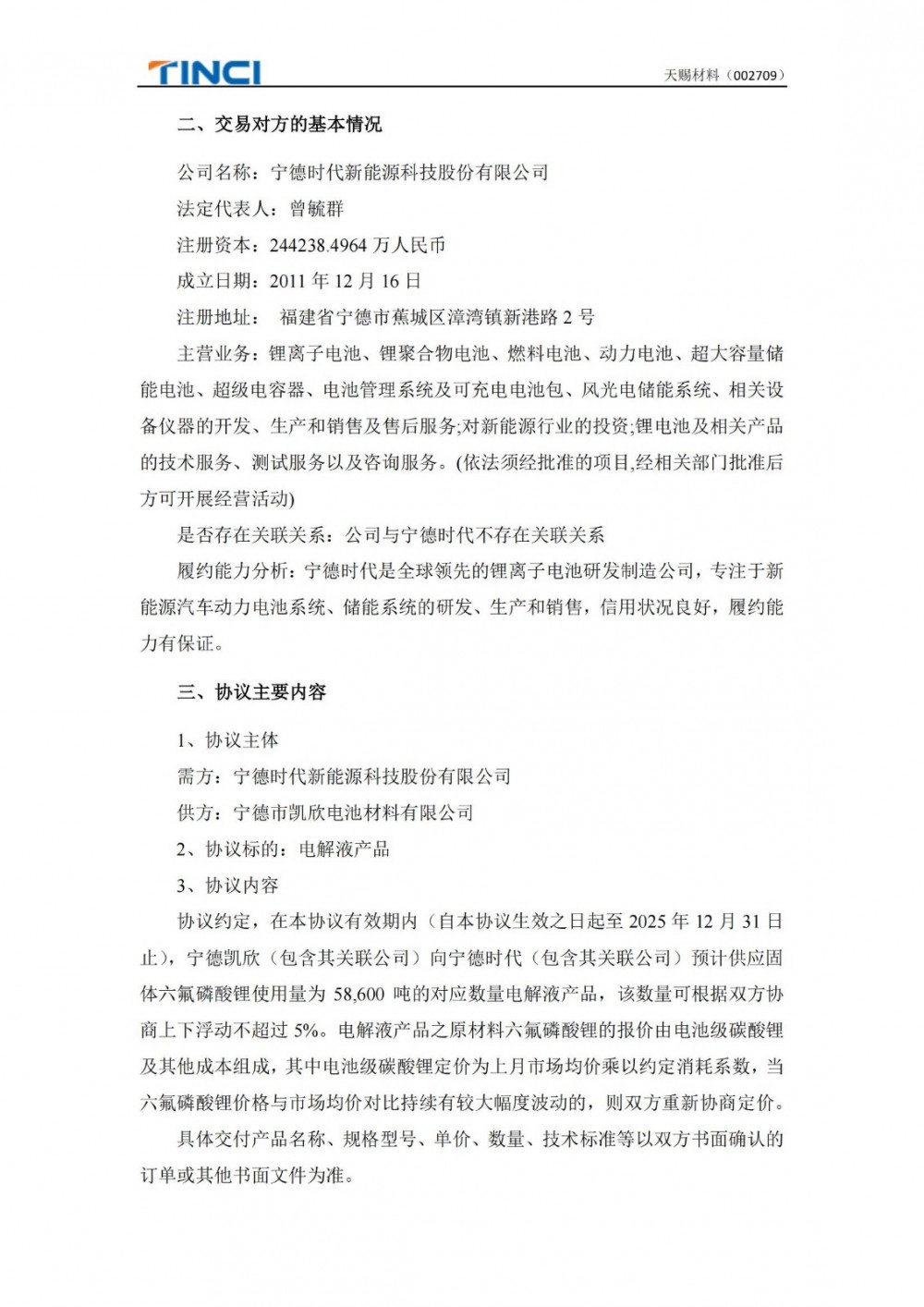 TINCI

天赐材料（002709）

二、交易对方的基本情况

公司名称：宁德时代新能源科技股份有限公司

法定代表人：曾毓群

注册资本：244238.4964 万人民币

成立日期：2011 年 12 月 16 日

注册地址： 福建省宁德市蕉城区漳湾镇新港路 2 号

主营业务：锂离子电池、锂聚合物电池、燃料电池、动力电池、超大容量储能电池、超级电容器、电池管理系统及可充电电池包、风光电储能系统、相关设备仪器的开发、生产和销售及售后服务;对新能源行业的投资;锂电池及相关产品的技术服务、测试服务以及咨询服务。(依法须经批准的项目,经相关部门批准后方可开展经营活动)

是否存在关联关系：公司与宁德时代不存在关联关系

履约能力分析：宁德时代是全球领先的锂离子电池研发制造公司，专注于新能源汽车动力电池系统、储能系统的研发、生产和销售，信用状况良好，履约能力有保证。

三、协议主要内容

1、协议主体

需方：宁德时代新能源科技股份有限公司

供方：宁德市凯欣电池材料有限公司

2、协议标的：电解液产品

3、协议内容

协议约定，在本协议有效期内（自本协议生效之日起至 2025 年 12 月 31 日止），宁德凯欣（包含其关联公司）向宁德时代（包含其关联公司）预计供应固体六氟磷酸锂使用量为 58,600 吨的对应数量电解液产品，该数量可根据双方协商上下浮动不超过 5%。电解液产品之原材料六氟磷酸锂的报价由电池级碳酸锂及其他成本组成，其中电池级碳酸锂定价为上月市场均价乘以约定消耗系数，当六氟磷酸锂价格与市场均价对比持续有较大幅度波动的，则双方重新协商定价。

具体交付产品名称、规格型号、单价、数量、技术标准等以双方书面确认的订单或其他书面文件为准。